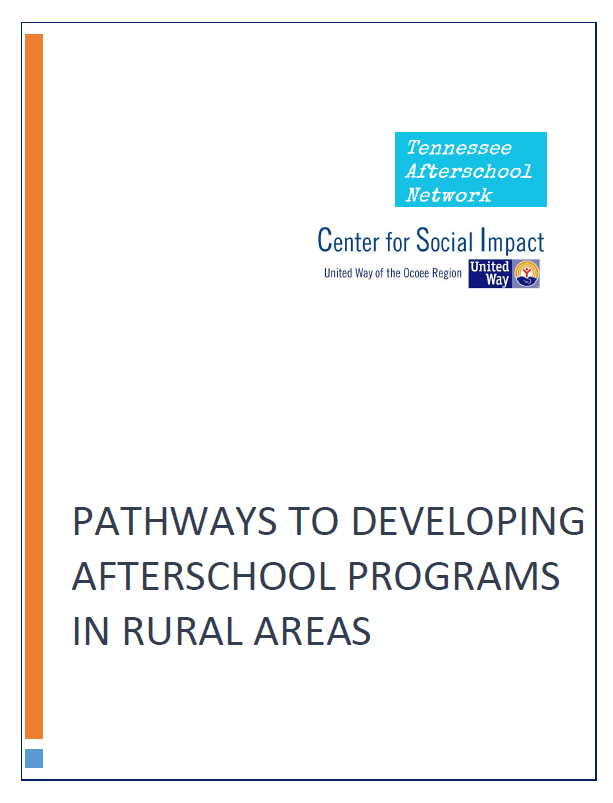 Tennessee Afterschool Network

Center for Social Impact
United Way of the Ocoee Region United Way

PATHWAYS TO DEVELOPING AFTERSCHOOL PROGRAMS IN RURAL AREAS